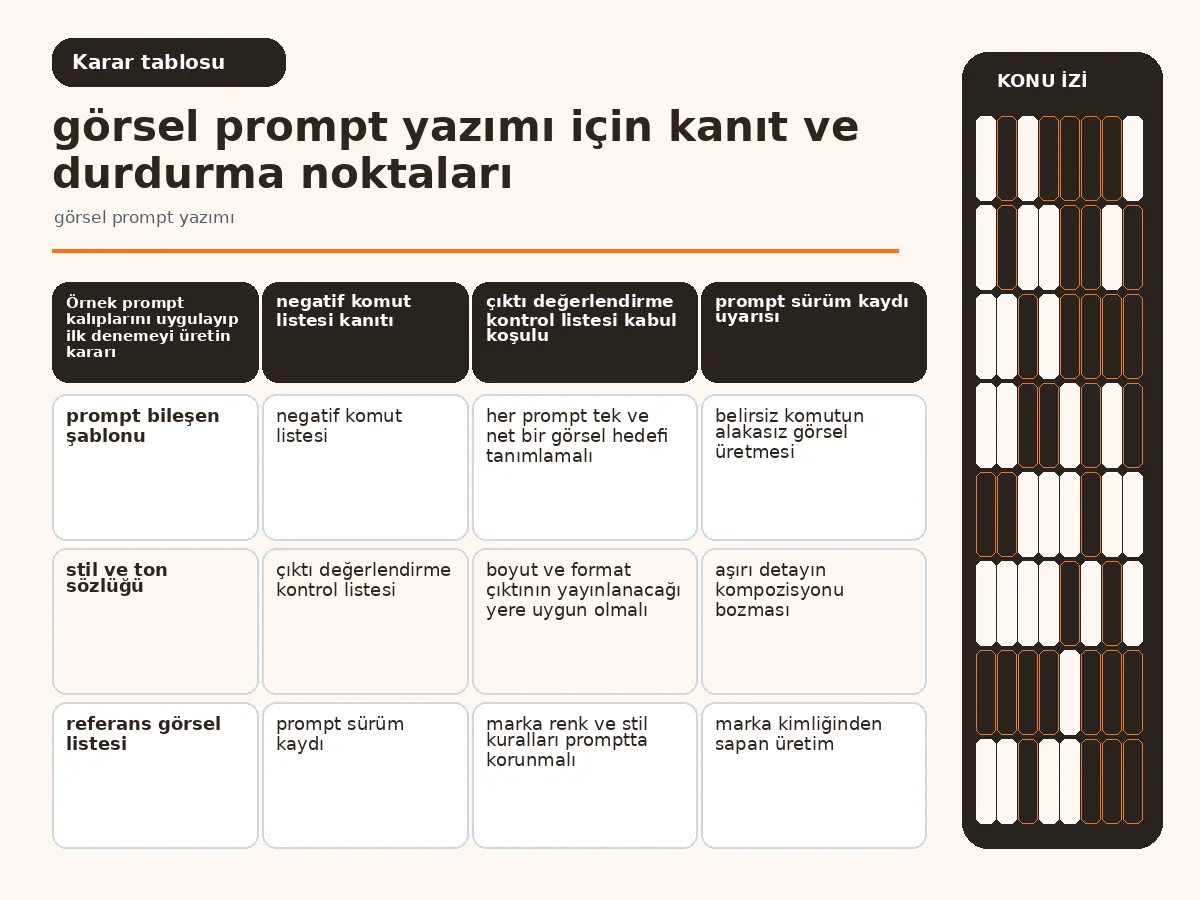 Karar tablosu

görsel prompt yazımı için kanıt ve durdurma noktaları

görsel prompt yazımı

| Örnek prompt kalıplarını uygulayıp ilk denemeyi üretin kararı | negatif komut listesi kanıtı | çıktı değerlendirme kontrol listesi kabul koşulu | prompt sürüm kaydı uyarısı |
|---|---|---|---|
| prompt bileşen şablonu | negatif komut listesi | her prompt tek ve net bir görsel hedefi tanımlamalı | belirsiz komutun alakasız görsel üretmesi |
| stil ve ton sözlüğü | çıktı değerlendirme kontrol listesi | boyut ve format çıktının yayınlanacağı yere uygun olmalı | aşırı detayın kompozisyonu bozması |
| referans görsel listesi | prompt sürüm kaydı | marka renk ve stil kuralları promptta korunmalı | marka kimliğinden sapan üretim |

KONU İZİ